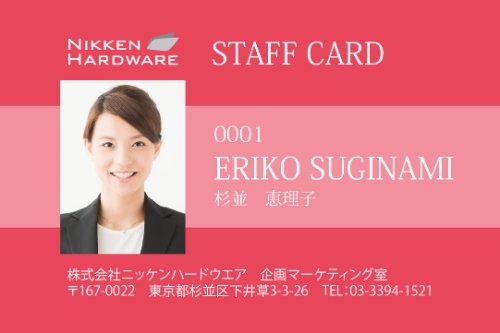 NIKKEN HARDWARE

STAFF CARD

0001

ERIKO SUGINAMI

杉並　恵理子

株式会社ニッケンハードウエア　企画マーケティング室

〒167-0022　東京都杉並区下井草3-3-26　TEL:03-3394-1521